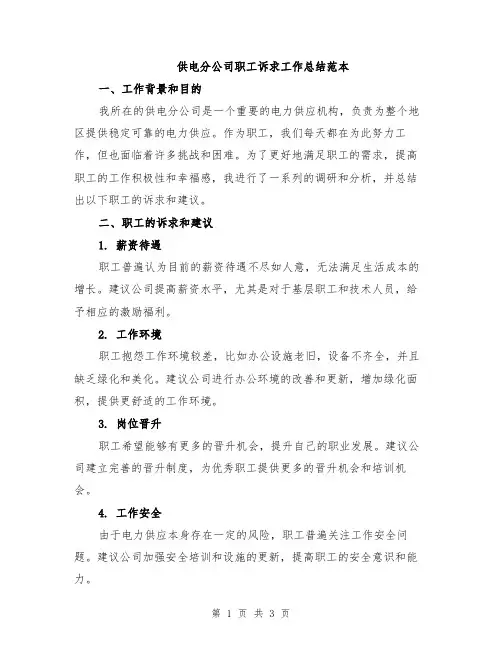 供电分公司职工诉求工作总结范本

一、工作背景和目的

我所在的供电分公司是一个重要的电力供应机构，负责为整个地区提供稳定可靠的电力供应。作为职工，我们每天都在为此努力工作，但也面临着许多挑战和困难。为了更好地满足职工的需求，提高职工的工作积极性和幸福感，我进行了一系列的调研和分析，并总结出以下职工的诉求和建议。

二、职工的诉求和建议

1. 薪资待遇

职工普遍认为目前的薪资待遇不尽如人意，无法满足生活成本的增长。建议公司提高薪资水平，尤其是对于基层职工和技术人员，给予相应的激励福利。

2. 工作环境

职工抱怨工作环境较差，比如办公设施老旧，设备不齐全，并且缺乏绿化和美化。建议公司进行办公环境的改善和更新，增加绿化面积，提供更舒适的工作环境。

3. 岗位晋升

职工希望能够有更多的晋升机会，提升自己的职业发展。建议公司建立完善的晋升制度，为优秀职工提供更多的晋升机会和培训机会。

4. 工作安全

由于电力供应本身存在一定的风险，职工普遍关注工作安全问题。建议公司加强安全培训和设施的更新，提高职工的安全意识和能力。

第 1 页 共 3 页